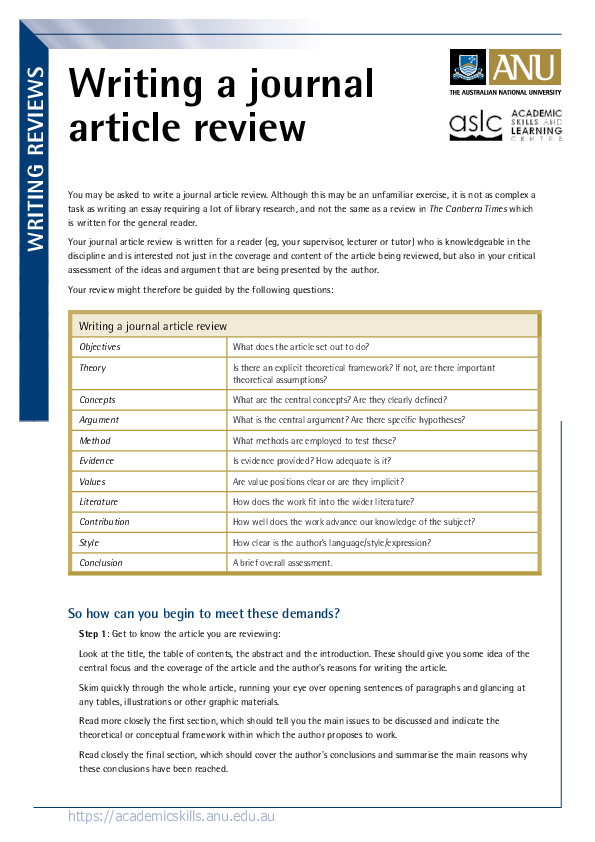 WRITING REVIEWS

Writing a journal article review

ANU
THE AUSTRALIAN NATIONAL UNIVERSITY

aslc ACADEMIC SKILLS AND LEARNING CENTRE

You may be asked to write a journal article review. Although this may be an unfamiliar exercise, it is not as complex a task as writing an essay requiring a lot of library research, and not the same as a review in The Canberra Times which is written for the general reader.

Your journal article review is written for a reader (eg, your supervisor, lecturer or tutor) who is knowledgeable in the discipline and is interested not just in the coverage and content of the article being reviewed, but also in your critical assessment of the ideas and argument that are being presented by the author.

Your review might therefore be guided by the following questions:

| Writing a journal article review | |
|---|---|
| Objectives | What does the article set out to do? |
| Theory | Is there an explicit theoretical framework? If not, are there important theoretical assumptions? |
| Concepts | What are the central concepts? Are they clearly defined? |
| Argument | What is the central argument? Are there specific hypotheses? |
| Method | What methods are employed to test these? |
| Evidence | Is evidence provided? How adequate is it? |
| Values | Are value positions clear or are they implicit? |
| Literature | How does the work fit into the wider literature? |
| Contribution | How well does the work advance our knowledge of the subject? |
| Style | How clear is the author's language/style/expression? |
| Conclusion | A brief overall assessment. |

So how can you begin to meet these demands?

Step 1: Get to know the article you are reviewing:

Look at the title, the table of contents, the abstract and the introduction. These should give you some idea of the central focus and the coverage of the article and the author's reasons for writing the article.

Skim quickly through the whole article, running your eye over opening sentences of paragraphs and glancing at any tables, illustrations or other graphic materials.

Read more closely the first section, which should tell you the main issues to be discussed and indicate the theoretical or conceptual framework within which the author proposes to work.

Read closely the final section, which should cover the author's conclusions and summarise the main reasons why these conclusions have been reached.

https://academicskills.anu.edu.au